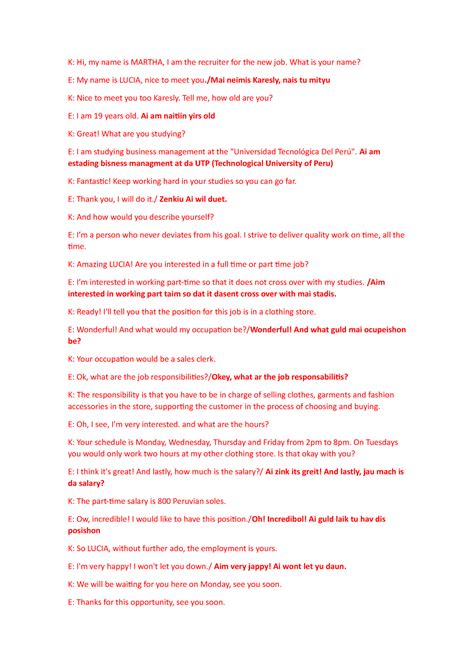 K: Hi, my name is MARTHA, I am the recruiter for the new job. What is your name?

E: My name is LUCIA, nice to meet you./Mai neimis Karesly, nais tu mityu

K: Nice to meet you too Karesly. Tell me, how old are you?

E: I am 19 years old. Ai am naitiin yirs old

K: Great! What are you studying?

E: I am studying business management at the "Universidad Tecnológica Del Perú". Ai am estading bisness managment at da UTP (Technological University of Peru)

K: Fantastic! Keep working hard in your studies so you can go far.

E: Thank you, I will do it./ Zenkiu Ai wil duet.

K: And how would you describe yourself?

E: I'm a person who never deviates from his goal. I strive to deliver quality work on time, all the time.

K: Amazing LUCIA! Are you interested in a full time or part time job?

E: I'm interested in working part-time so that it does not cross over with my studies. /Aim interested in working part taim so dat it dasent cross over with mai stadis.

K: Ready! I'll tell you that the position for this job is in a clothing store.

E: Wonderful! And what would my occupation be?/Wonderful! And what guld mai ocupeishon be?

K: Your occupation would be a sales clerk.

E: Ok, what are the job responsibilities?/Okey, what ar the job responsabilitis?

K: The responsibility is that you have to be in charge of selling clothes, garments and fashion accessories in the store, supporting the customer in the process of choosing and buying.

E: Oh, I see, I'm very interested. and what are the hours?

K: Your schedule is Monday, Wednesday, Thursday and Friday from 2pm to 8pm. On Tuesdays you would only work two hours at my other clothing store. Is that okay with you?

E: I think it's great! And lastly, how much is the salary?/ Ai zink its greit! And lastly, jau mach is da salary?

K: The part-time salary is 800 Peruvian soles.

E: Ow, incredible! I would like to have this position./Oh! Incredibol! Ai guld laik tu hav dis posishon

K: So LUCIA, without further ado, the employment is yours.

E: I'm very happy! I won't let you down./ Aim very jappy! Ai wont let yu daun.

K: We will be waiting for you here on Monday, see you soon.

E: Thanks for this opportunity, see you soon.